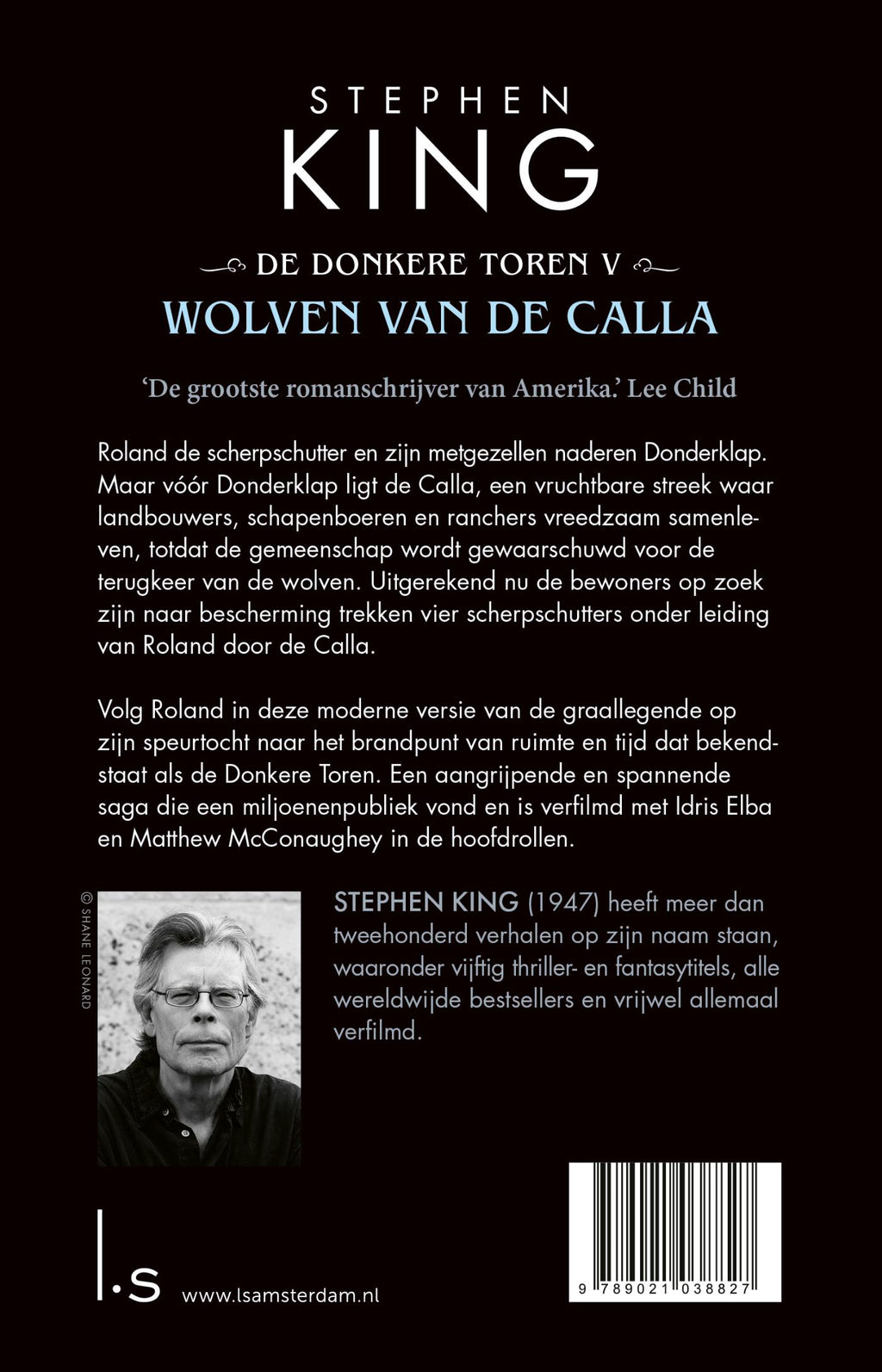 STEPHEN
KING

DE DONKERE TOREN V
WOLVEN VAN DE CALLA

'De grootste romanschrijver van Amerika.' Lee Child

Roland de scherpschutter en zijn metgezellen naderen Donderklap. Maar vóór Donderklap ligt de Calla, een vruchtbare streek waar landbouwers, schapenboeren en ranchers vreedzaam samenleven, totdat de gemeenschap wordt gewaarschuwd voor de terugkeer van de wolven. Uitgerekend nu de bewoners op zoek zijn naar bescherming trekken vier scherpschutters onder leiding van Roland door de Calla.

Volg Roland in deze moderne versie van de graallegende op zijn speurtocht naar het brandpunt van ruimte en tijd dat bekendstaat als de Donkere Toren. Een aangrijpende en spannende saga die een miljoenenpubliek vond en is verfilmd met Idris Elba en Matthew McConaughey in de hoofdrollen.

© SHANE LEONARD

STEPHEN KING (1947) heeft meer dan tweehonderd verhalen op zijn naam staan, waaronder vijftig thriller- en fantasytitels, alle wereldwijde bestsellers en vrijwel allemaal verfilmd.

l.s www.lsamsterdam.nl

9 789021 038827